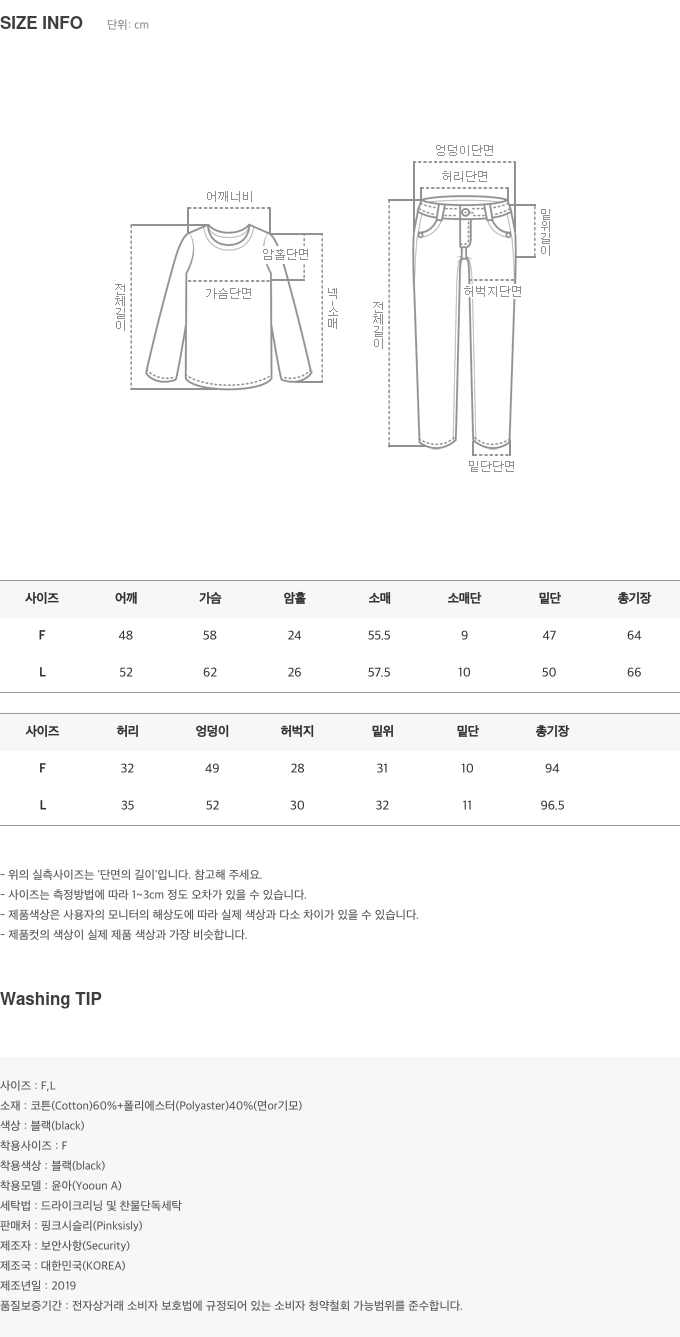 SIZE INFO 단위: cm

어깨너비
암홀단면
가슴단면
전체길이
넥-소매

엉덩이단면
허리단면
밑위길이
허벅지단면
전체길이
밑단단면

| 사이즈 | 어깨 | 가슴 | 암홀 | 소매 | 소매단 | 밑단 | 총기장 |
|---|---|---|---|---|---|---|---|
| F | 48 | 58 | 24 | 55.5 | 9 | 47 | 64 |
| L | 52 | 62 | 26 | 57.5 | 10 | 50 | 66 |

| 사이즈 | 허리 | 엉덩이 | 허벅지 | 밑위 | 밑단 | 총기장 |
|---|---|---|---|---|---|---|
| F | 32 | 49 | 28 | 31 | 10 | 94 |
| L | 35 | 52 | 30 | 32 | 11 | 96.5 |

- 위의 실측사이즈는 '단면의 길이'입니다. 참고해 주세요.
- 사이즈는 측정방법에 따라 1~3cm 정도 오차가 있을 수 있습니다.
- 제품색상은 사용자의 모니터의 해상도에 따라 실제 색상과 다소 차이가 있을 수 있습니다.
- 제품컷의 색상이 실제 제품 색상과 가장 비슷합니다.

Washing TIP

사이즈 : F,L
소재 : 코튼(Cotton)60%+폴리에스터(Polyaster)40%(면or기모)
색상 : 블랙(black)
착용사이즈 : F
착용색상 : 블랙(black)
착용모델 : 윤아(Yooun A)
세탁법 : 드라이크리닝 및 찬물단독세탁
판매처 : 핑크시슬리(Pinksisly)
제조자 : 보안사항(Security)
제조국 : 대한민국(KOREA)
제조년일 : 2019
품질보증기간 : 전자상거래 소비자 보호법에 규정되어 있는 소비자 청약철회 가능범위를 준수합니다.